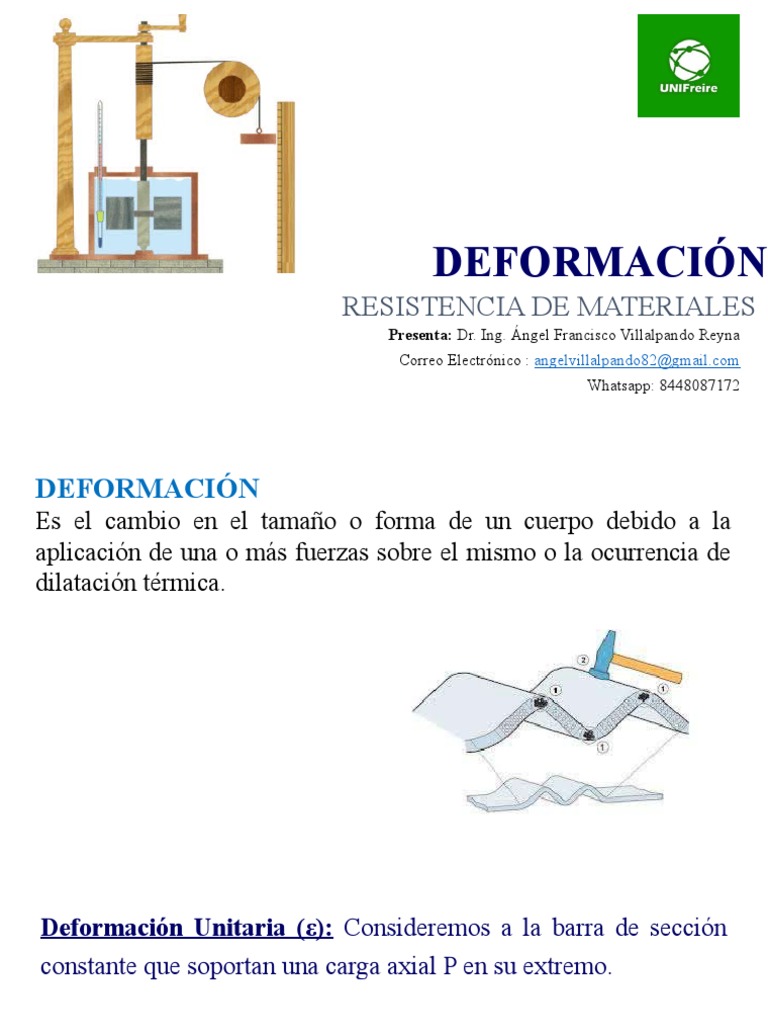 UNIFreire

DEFORMACIÓN

RESISTENCIA DE MATERIALES

Presenta: Dr. Ing. Ángel Francisco Villalpando Reyna

Correo Electrónico : angelvillalpando82@gmail.com

Whatsapp: 8448087172

DEFORMACIÓN

Es el cambio en el tamaño o forma de un cuerpo debido a la aplicación de una o más fuerzas sobre el mismo o la ocurrencia de dilatación térmica.

2
1
1
1

Deformación Unitaria (ε): Consideremos a la barra de sección constante que soportan una carga axial P en su extremo.